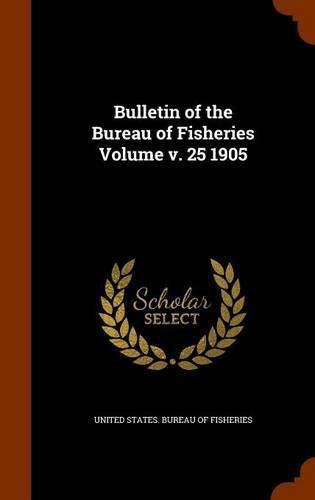 Bulletin of the Bureau of Fisheries Volume v. 25 1905

Scholar SELECT

UNITED STATES. BUREAU OF FISHERIES